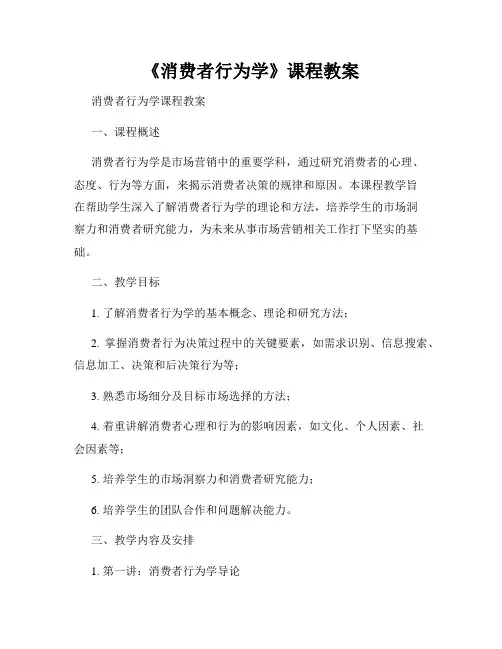 《消费者行为学》课程教案

消费者行为学课程教案

一、课程概述

消费者行为学是市场营销中的重要学科，通过研究消费者的心理、态度、行为等方面，来揭示消费者决策的规律和原因。本课程教学旨在帮助学生深入了解消费者行为学的理论和方法，培养学生的市场洞察力和消费者研究能力，为未来从事市场营销相关工作打下坚实的基础。

二、教学目标

1. 了解消费者行为学的基本概念、理论和研究方法；

2. 掌握消费者行为决策过程中的关键要素，如需求识别、信息搜索、信息加工、决策和后决策行为等；

3. 熟悉市场细分及目标市场选择的方法；

4. 着重讲解消费者心理和行为的影响因素，如文化、个人因素、社会因素等；

5. 培养学生的市场洞察力和消费者研究能力；

6. 培养学生的团队合作和问题解决能力。

三、教学内容及安排

1. 第一讲：消费者行为学导论